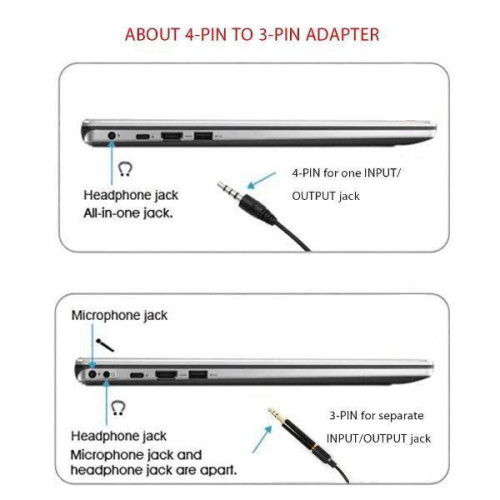 ABOUT 4-PIN TO 3-PIN ADAPTER

Headphone jack
All-in-one jack.

4-PIN for one INPUT/
OUTPUT jack

Microphone jack

Headphone jack
Microphone jack and headphone jack are apart.

3-PIN for separate
INPUT/OUTPUT jack